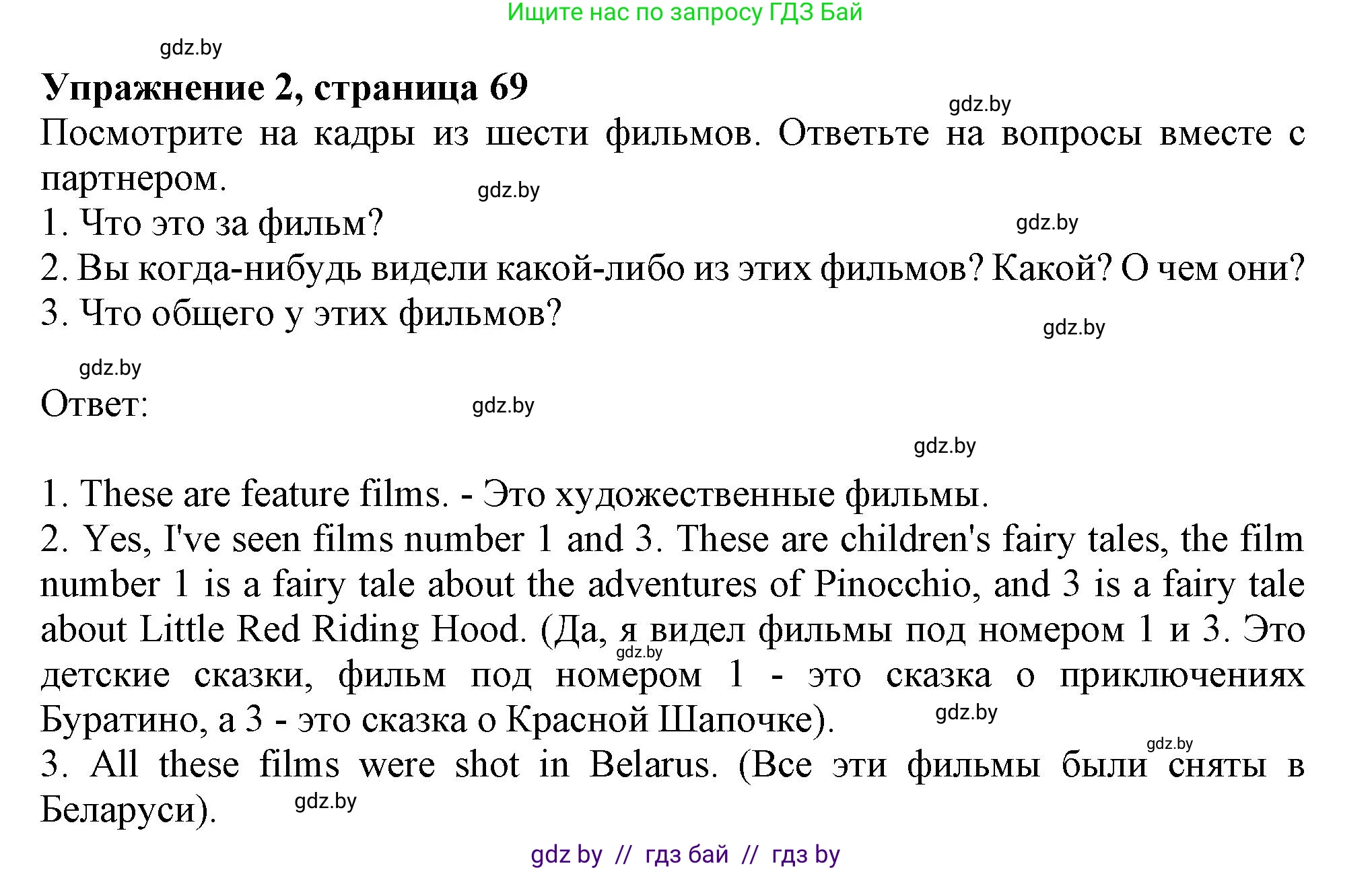 Ищите нас по запросу ГДЗ Бай

gdz.by

**Упражнение 2, страница 69**

gdz.by

Посмотрите на кадры из шести фильмов. Ответьте на вопросы вместе с партнером.

gdz.by

1. Что это за фильм?

gdz.by

2. Вы когда-нибудь видели какой-либо из этих фильмов? Какой? О чем они?
3. Что общего у этих фильмов?

gdz.by

gdz.by

Ответ:

gdz.by

gdz.by

1. These are feature films. - Это художественные фильмы.
2. Yes, I've seen films number 1 and 3. These are children's fairy tales, the film number 1 is a fairy tale about the adventures of Pinocchio, and 3 is a fairy tale about Little Red Riding Hood. (Да, я видел фильмы под номером 1 и 3. Это детские сказки, фильм под номером 1 - это сказка о приключениях Буратино, а 3 - это сказка о Красной Шапочке).

gdz.by

gdz.by

gdz.by

3. All these films were shot in Belarus. (Все эти фильмы были сняты в Беларуси).

gdz.by

gdz by // гдз бай // гдз by